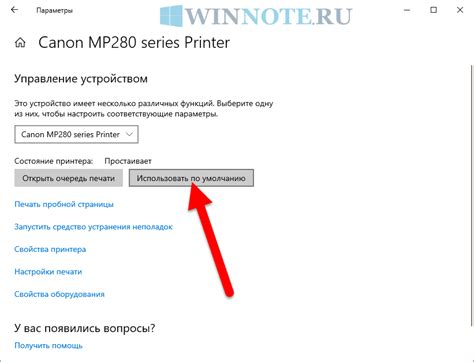 Параметры

WINNOTE.RU

Canon MP280 series Printer

Управление устройством

Это устройство имеет несколько различных функций. Выберите одну из них, чтобы настроить соответствующие параметры.

Canon MP280 series Printer

Состояние принтера: Простаивает

Открыть очередь печати

Использовать по умолчанию

Печать пробной страницы

Запустить средство устранения неполадок

Свойства принтера

Настройки печати

Свойства оборудования

У вас появились вопросы?

Получить помощь